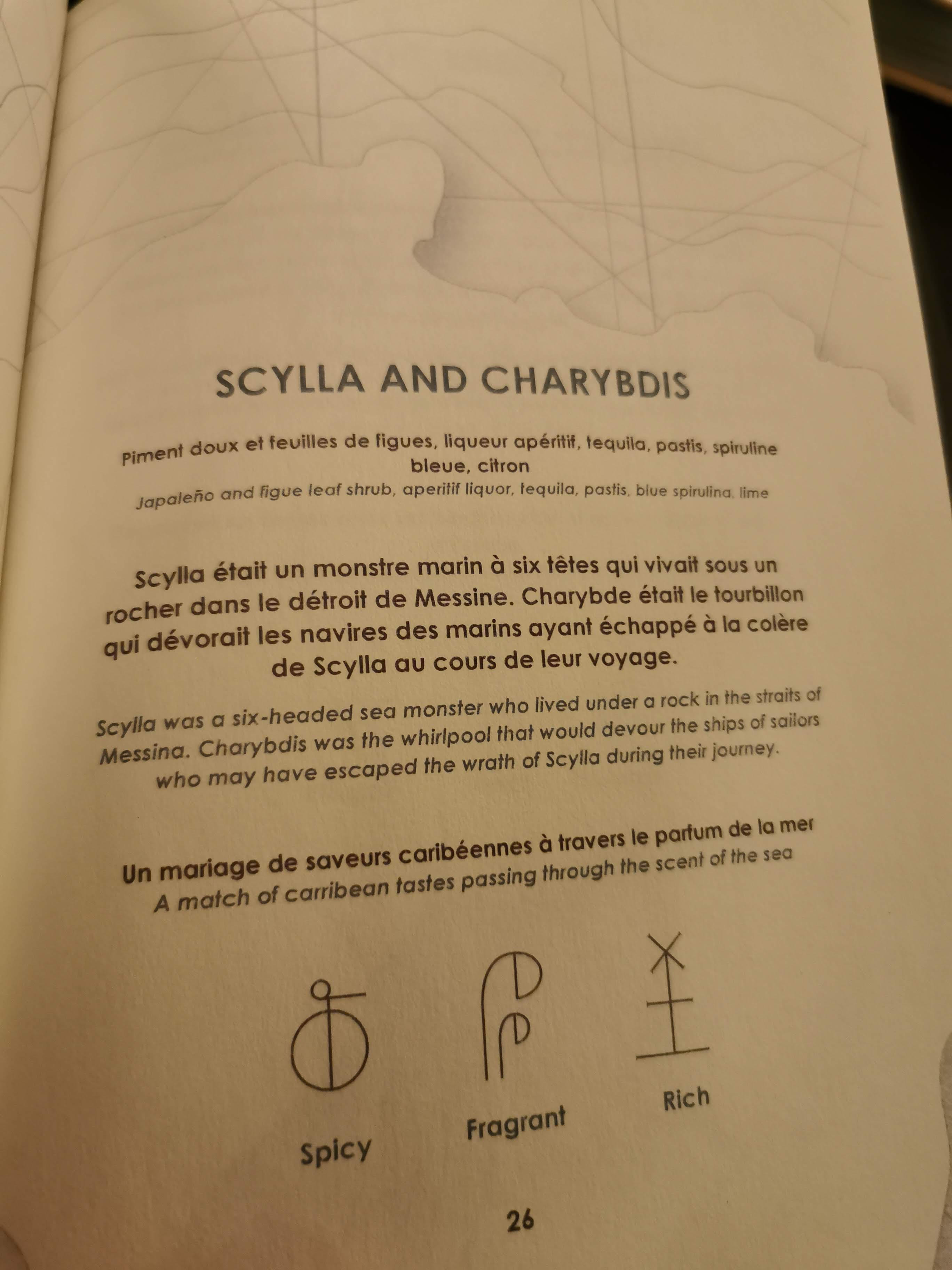 SCYLLA AND CHARYBDIS

Piment doux et feuilles de figues, liqueur apéritif, tequila, pastis, spiruline bleue, citron

Japaleño and figue leaf shrub, aperitif liquor, tequila, pastis, blue spirulina, lime

Scylla était un monstre marin à six têtes qui vivait sous un rocher dans le détroit de Messine. Charybde était le tourbillon qui dévorait les navires des marins ayant échappé à la colère de Scylla au cours de leur voyage.

Scylla was a six-headed sea monster who lived under a rock in the straits of Messina. Charybdis was the whirlpool that would devour the ships of sailors who may have escaped the wrath of Scylla during their journey.

Un mariage de saveurs caribéennes à travers le parfum de la mer
A match of carribean tastes passing through the scent of the sea

Spicy

Fragrant

Rich

26